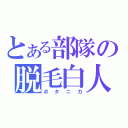 とある部隊の
脱毛白人
ボタニカ